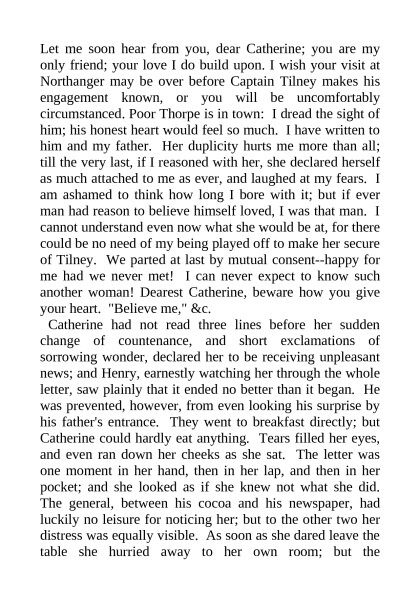 Let me soon hear from you, dear Catherine; you are my only friend; your love I do build upon. I wish your visit at Northanger may be over before Captain Tilney makes his engagement known, or you will be uncomfortably circumstanced. Poor Thorpe is in town: I dread the sight of him; his honest heart would feel so much. I have written to him and my father. Her duplicity hurts me more than all; till the very last, if I reasoned with her, she declared herself as much attached to me as ever, and laughed at my fears. I am ashamed to think how long I bore with it; but if ever man had reason to believe himself loved, I was that man. I cannot understand even now what she would be at, for there could be no need of my being played off to make her secure of Tilney. We parted at last by mutual consent--happy for me had we never met! I can never expect to know such another woman! Dearest Catherine, beware how you give your heart. "Believe me," &c.

Catherine had not read three lines before her sudden change of countenance, and short exclamations of sorrowing wonder, declared her to be receiving unpleasant news; and Henry, earnestly watching her through the whole letter, saw plainly that it ended no better than it began. He was prevented, however, from even looking his surprise by his father's entrance. They went to breakfast directly; but Catherine could hardly eat anything. Tears filled her eyes, and even ran down her cheeks as she sat. The letter was one moment in her hand, then in her lap, and then in her pocket; and she looked as if she knew not what she did. The general, between his cocoa and his newspaper, had luckily no leisure for noticing her; but to the other two her distress was equally visible. As soon as she dared leave the table she hurried away to her own room; but the